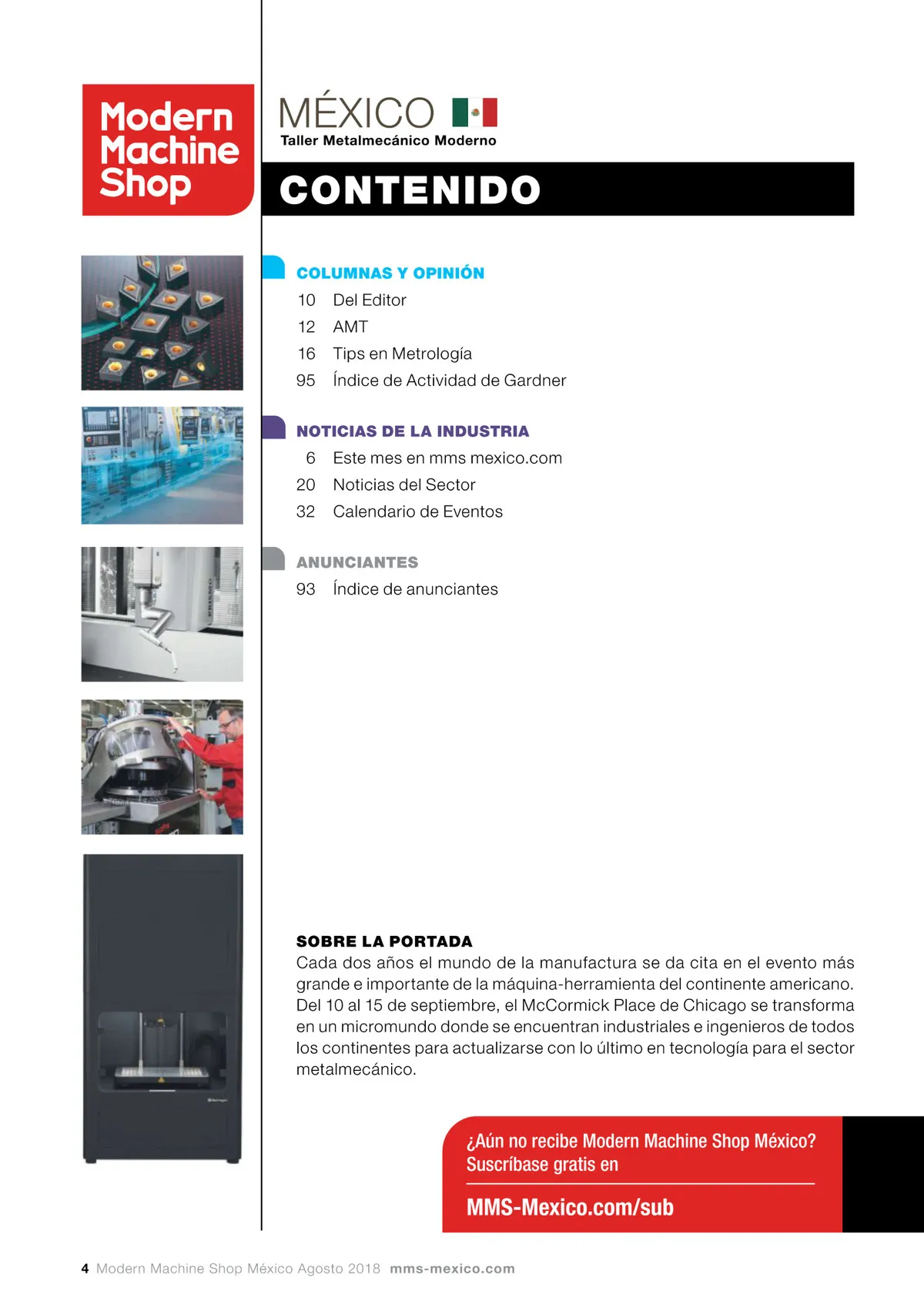 Modern Machine Shop

MÉXICO
Taller Metalmecánico Moderno

CONTENIDO

COLUMNAS Y OPINIÓN
10 Del Editor
12 AMT
16 Tips en Metrología
95 Índice de Actividad de Gardner

NOTICIAS DE LA INDUSTRIA
6 Este mes en mms mexico.com
20 Noticias del Sector
32 Calendario de Eventos

ANUNCIANTES
93 Índice de anunciantes

PRISMO

SOBRE LA PORTADA
Cada dos años el mundo de la manufactura se da cita en el evento más grande e importante de la máquina-herramienta del continente americano. Del 10 al 15 de septiembre, el McCormick Place de Chicago se transforma en un micromundo donde se encuentran industriales e ingenieros de todos los continentes para actualizarse con lo último en tecnología para el sector metalmecánico.

¿Aún no recibe Modern Machine Shop México? Suscríbase gratis en
MMS-Mexico.com/sub

4 Modern Machine Shop México Agosto 2018 mms-mexico.com